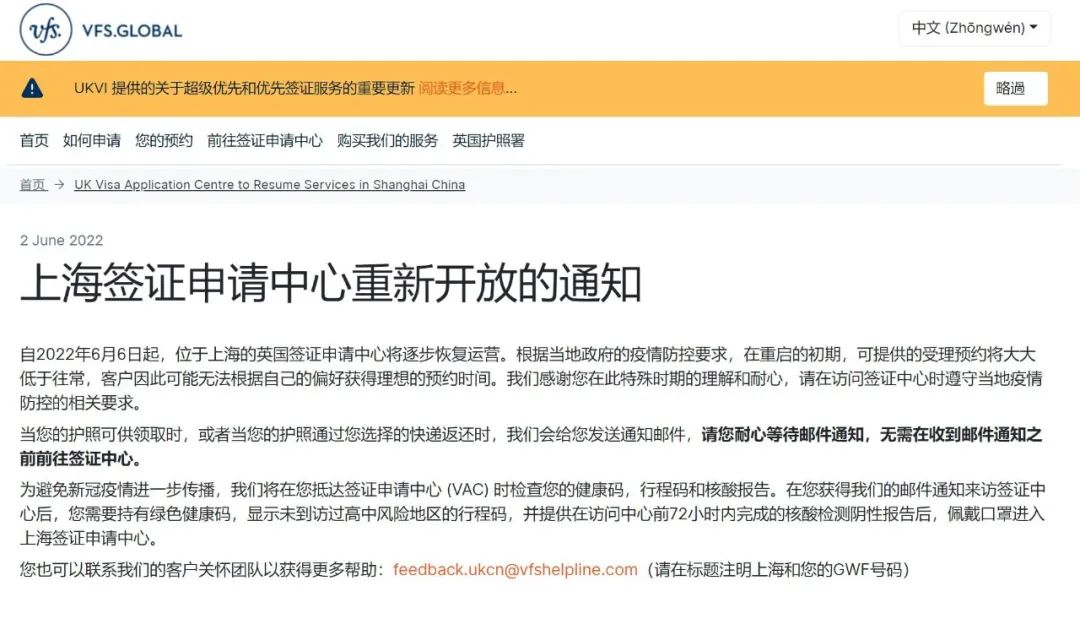 vfs. VFS.GLOBAL

中文 (Zhōngwén)

UKVI 提供的关于超级优先和优先签证服务的重要更新 阅读更多信息...

略過

首页 如何申请 您的预约 前往签证申请中心 购买我们的服务 英国护照署

首页 → UK Visa Application Centre to Resume Services in Shanghai China

2 June 2022

上海签证申请中心重新开放的通知

自2022年6月6日起，位于上海的英国签证申请中心将逐步恢复运营。根据当地政府的疫情防控要求，在重启的初期，可提供的受理预约将大大低于往常，客户因此可能无法根据自己的偏好获得理想的预约时间。我们感谢您在此特殊时期的理解和耐心，请在访问签证中心时遵守当地疫情防控的相关要求。

当您的护照可供领取时，或者当您的护照通过您选择的快递返还时，我们会给您发送通知邮件，请您耐心等待邮件通知，无需在收到邮件通知之前前往签证中心。

为避免新冠疫情进一步传播，我们将在您抵达签证申请中心 (VAC) 时检查您的健康码，行程码和核酸报告。在您获得我们的邮件通知来访签证中心后，您需要持有绿色健康码，显示未到访过高中风险地区的行程码，并提供在访问中心前72小时内完成的核酸检测阴性报告后，佩戴口罩进入上海签证申请中心。

您也可以联系我们的客户关怀团队以获得更多帮助：feedback.ukcn@vfshelpline.com（请在标题注明上海和您的GWF号码）